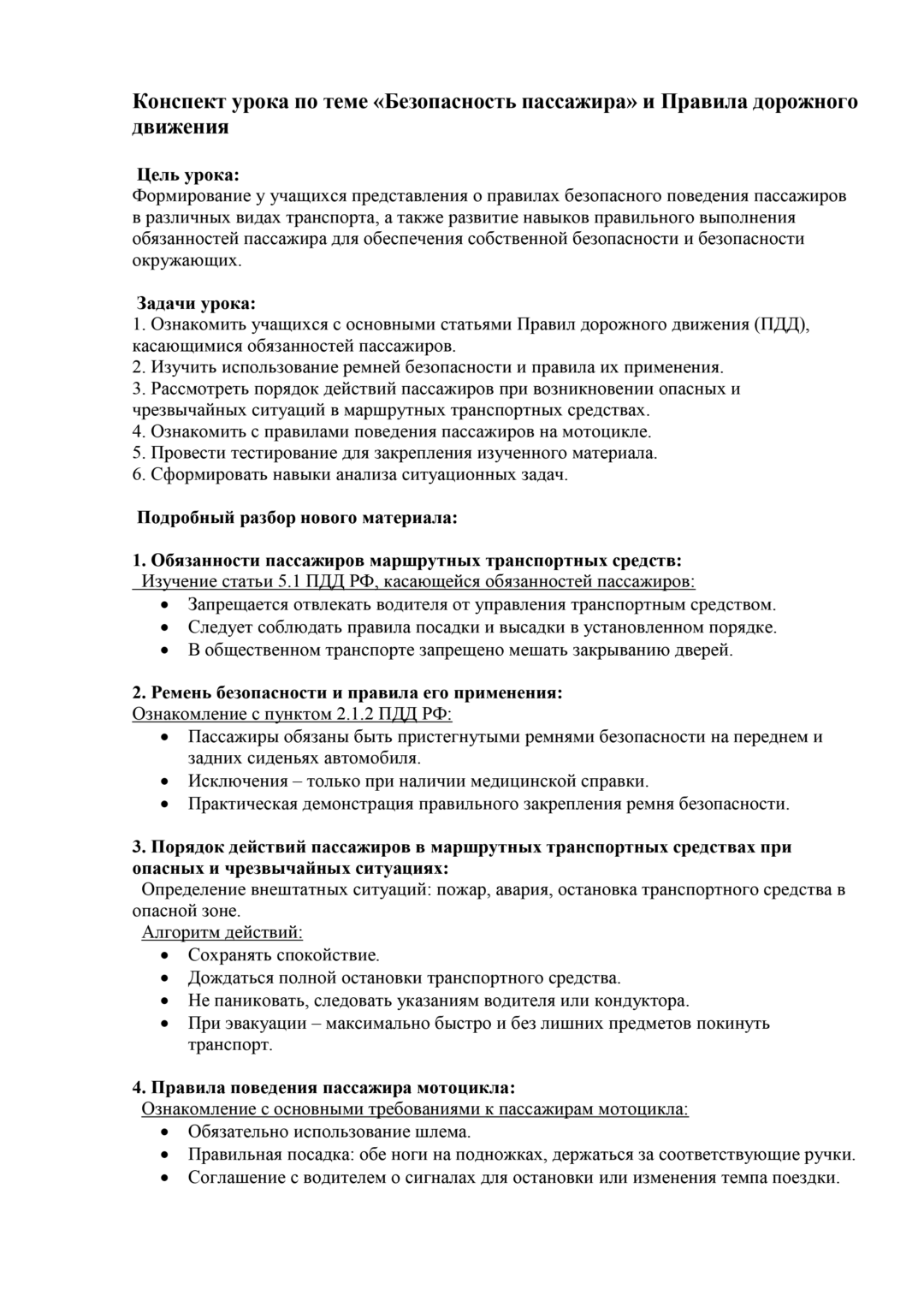 Конспект урока по теме «Безопасность пассажира» и Правила дорожного движения

Цель урока:
Формирование у учащихся представления о правилах безопасного поведения пассажиров в различных видах транспорта, а также развитие навыков правильного выполнения обязанностей пассажира для обеспечения собственной безопасности и безопасности окружающих.

Задачи урока:
1. Ознакомить учащихся с основными статьями Правил дорожного движения (ПДД), касающимися обязанностей пассажиров.
2. Изучить использование ремней безопасности и правила их применения.
3. Рассмотреть порядок действий пассажиров при возникновении опасных и чрезвычайных ситуаций в маршрутных транспортных средствах.
4. Ознакомить с правилами поведения пассажиров на мотоцикле.
5. Провести тестирование для закрепления изученного материала.
6. Сформировать навыки анализа ситуационных задач.

Подробный разбор нового материала:

1. Обязанности пассажиров маршрутных транспортных средств:
Изучение статьи 5.1 ПДД РФ, касающейся обязанностей пассажиров:
• Запрещается отвлекать водителя от управления транспортным средством.
• Следует соблюдать правила посадки и высадки в установленном порядке.
• В общественном транспорте запрещено мешать закрыванию дверей.

2. Ремень безопасности и правила его применения:
Ознакомление с пунктом 2.1.2 ПДД РФ:
• Пассажиры обязаны быть пристегнутыми ремнями безопасности на переднем и задних сиденьях автомобиля.
• Исключения – только при наличии медицинской справки.
• Практическая демонстрация правильного закрепления ремня безопасности.

3. Порядок действий пассажиров в маршрутных транспортных средствах при опасных и чрезвычайных ситуациях:
Определение внештатных ситуаций: пожар, авария, остановка транспортного средства в опасной зоне.
Алгоритм действий:
• Сохранять спокойствие.
• Дождаться полной остановки транспортного средства.
• Не паниковать, следовать указаниям водителя или кондуктора.
• При эвакуации – максимально быстро и без лишних предметов покинуть транспорт.

4. Правила поведения пассажира мотоцикла:
Ознакомление с основными требованиями к пассажирам мотоцикла:
• Обязательно использование шлема.
• Правильная посадка: обе ноги на подножках, держаться за соответствующие ручки.
• Соглашение с водителем о сигналах для остановки или изменения темпа поездки.